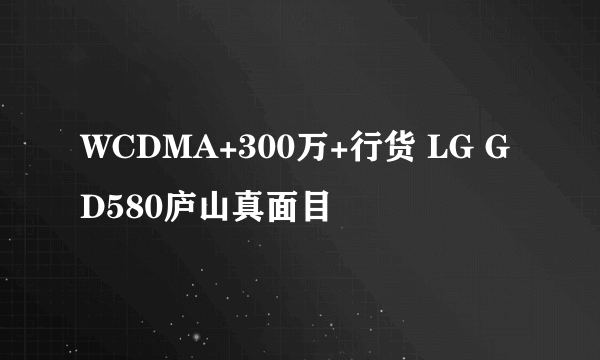 WCDMA+300万+行货 LG GD580庐山真面目